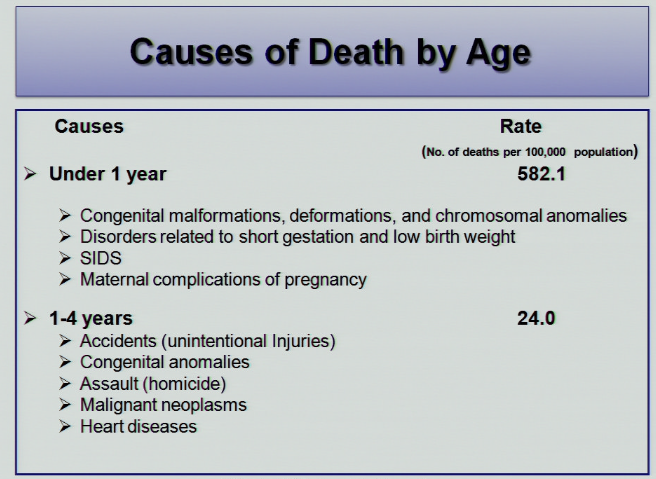 Causes of Death by Age

Causes

Rate

(No. of deaths per 100,000 population)

➢ Under 1 year 582.1

➢ Congenital malformations, deformations, and chromosomal anomalies
➢ Disorders related to short gestation and low birth weight
➢ SIDS
➢ Maternal complications of pregnancy

➢ 1-4 years 24.0
➢ Accidents (unintentional Injuries)
➢ Congenital anomalies
➢ Assault (homicide)
➢ Malignant neoplasms
➢ Heart diseases